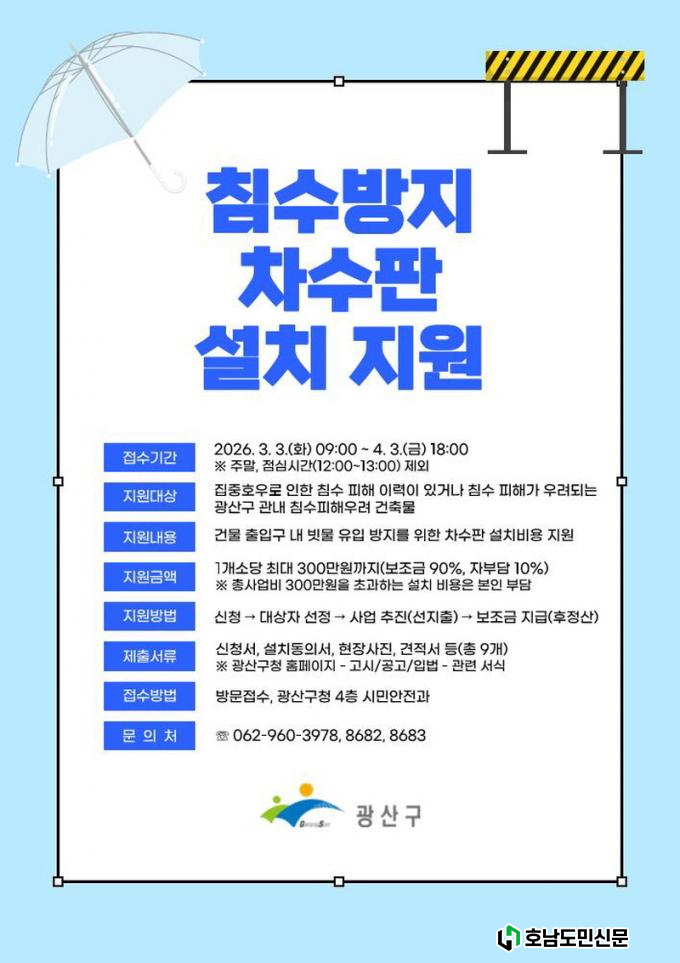 침수방지
차수판
설치 지원

접수기간
2026. 3. 3.(화) 09:00 ~ 4. 3.(금) 18:00
※ 주말, 점심시간(12:00~13:00) 제외

지원대상
집중호우로 인한 침수 피해 이력이 있거나 침수 피해가 우려되는 광산구 관내 침수피해우려 건축물

지원내용
건물 출입구 내 빗물 유입 방지를 위한 차수판 설치비용 지원

지원금액
1개소당 최대 300만원까지(보조금 90%, 자부담 10%)
※ 총사업비 300만원을 초과하는 설치 비용은 본인 부담

지원방법
신청 → 대상자 선정 → 사업 추진(선지출) → 보조금 지급(후정산)

제출서류
신청서, 설치동의서, 현장사진, 견적서 등(총 9개)
※ 광산구청 홈페이지 - 고시/공고/입법 - 관련 서식

접수방법
방문접수, 광산구청 4층 시민안전과

문 의 처
☏ 062-960-3978, 8682, 8683

광산구

호남도민신문